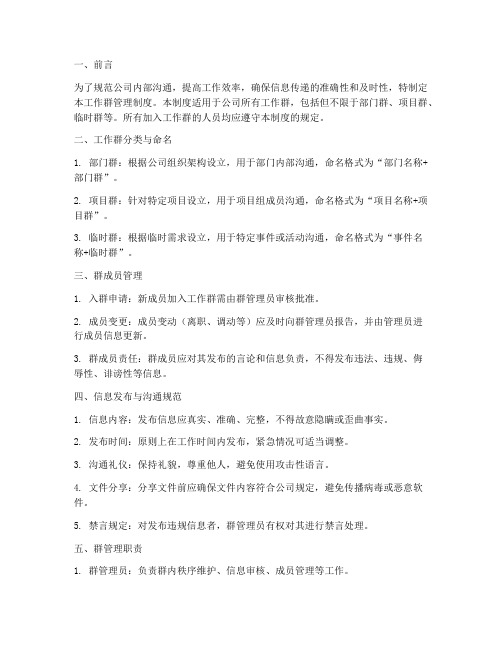 一、前言

为了规范公司内部沟通，提高工作效率，确保信息传递的准确性和及时性，特制定本工作群管理制度。本制度适用于公司所有工作群，包括但不限于部门群、项目群、临时群等。所有加入工作群的人员均应遵守本制度的规定。

二、工作群分类与命名

1. 部门群：根据公司组织架构设立，用于部门内部沟通，命名格式为“部门名称+部门群”。

2. 项目群：针对特定项目设立，用于项目组成员沟通，命名格式为“项目名称+项目群”。

3. 临时群：根据临时需求设立，用于特定事件或活动沟通，命名格式为“事件名称+临时群”。

三、群成员管理

1. 入群申请：新成员加入工作群需由群管理员审核批准。

2. 成员变更：成员变动（离职、调动等）应及时向群管理员报告，并由管理员进行成员信息更新。

3. 群成员责任：群成员应对其发布的言论和信息负责，不得发布违法、违规、侮辱性、诽谤性等信息。

四、信息发布与沟通规范

1. 信息内容：发布信息应真实、准确、完整，不得故意隐瞒或歪曲事实。

2. 发布时间：原则上在工作时间内发布，紧急情况可适当调整。

3. 沟通礼仪：保持礼貌，尊重他人，避免使用攻击性语言。

4. 文件分享：分享文件前应确保文件内容符合公司规定，避免传播病毒或恶意软件。

5. 禁言规定：对发布违规信息者，群管理员有权对其进行禁言处理。

五、群管理职责

1. 群管理员：负责群内秩序维护、信息审核、成员管理等工作。